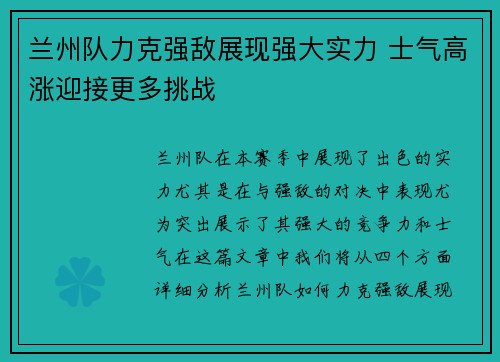 兰州队力克强敌展现强大实力 士气高涨迎接更多挑战

兰州队在本赛季中展现了出色的实力尤其是在与强敌的对决中表现尤为突出展示了其强大的竞争力和士气在这篇文章中我们将从四个方面详细分析兰州队如何力克强敌展现